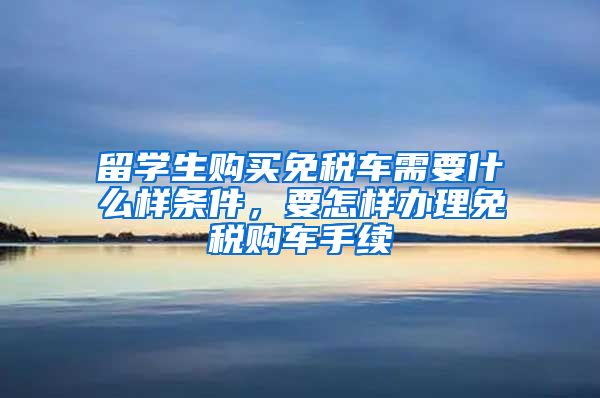 留学生购买免税车需要什么样条件，要怎样办理免税购车手续